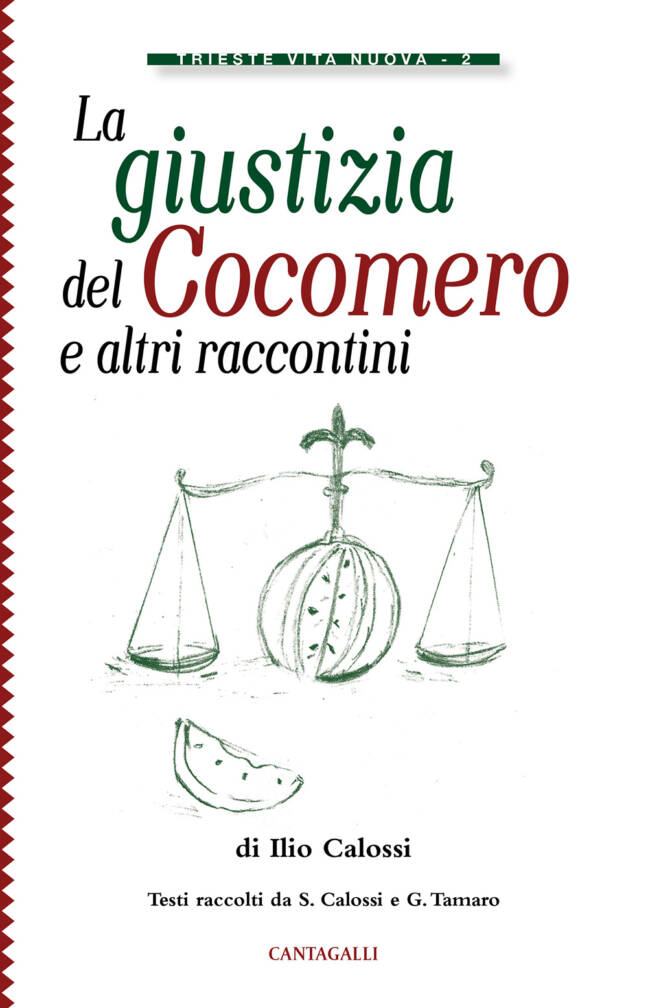 TRIESTE VITA NUOVA - 2

La giustizia del Cocomero e altri raccontini

di Ilio Calossi

Testi raccolti da S. Calossi e G. Tamaro

CANTAGALLI